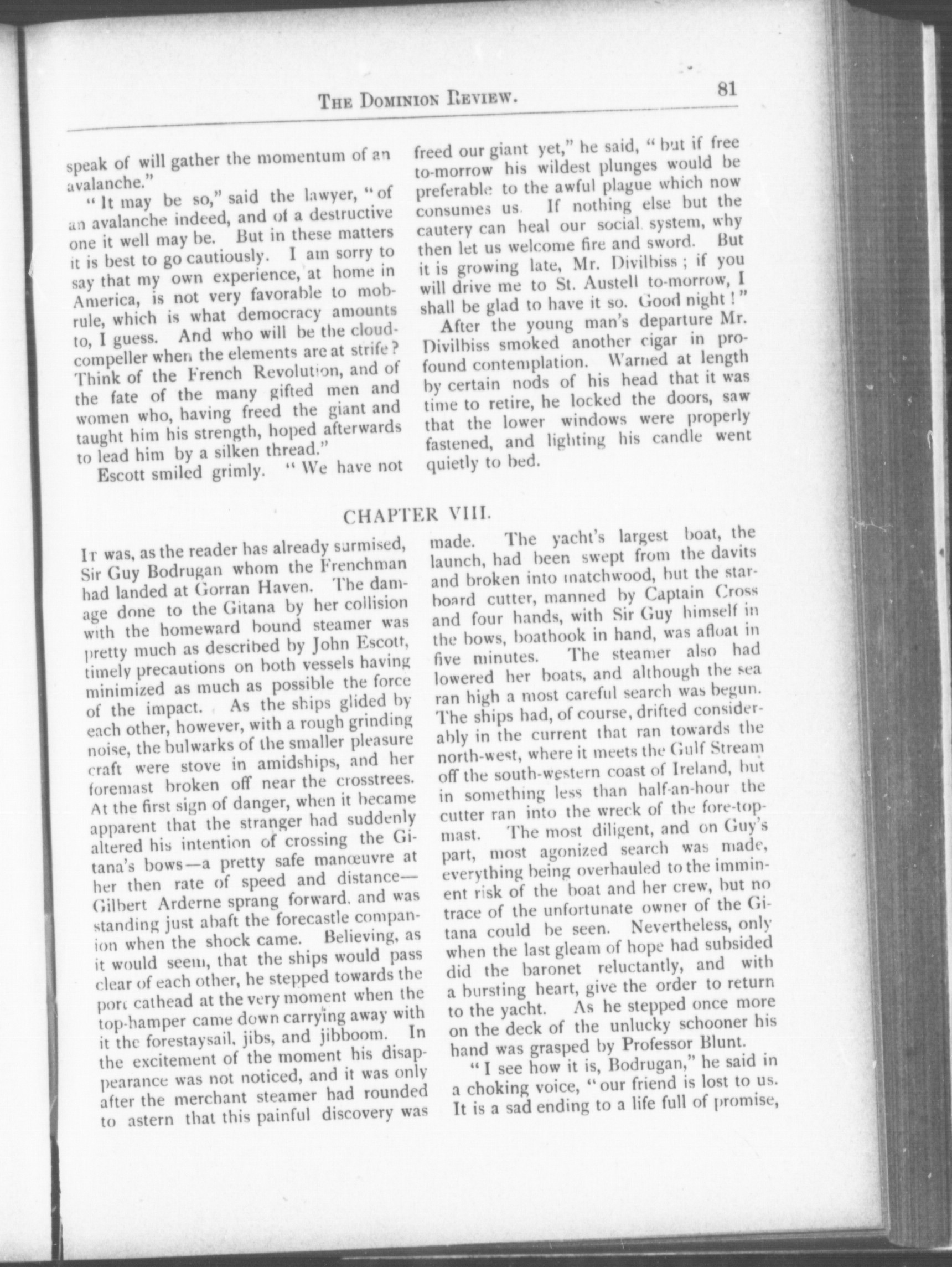 THE DOMINION REVIEW. 81

speak of will gather the momentum of an avalanche."

"It may be so," said the lawyer, "of an avalanche indeed, and of a destructive one it well may be. But in these matters it is best to go cautiously. I am sorry to say that my own experience, at home in America, is not very favorable to mob-rule, which is what democracy amounts to, I guess. And who will be the cloud-compeller when the elements are at strife? Think of the French Revolution, and of the fate of the many gifted men and women who, having freed the giant and taught him his strength, hoped afterwards to lead him by a silken thread."

Escott smiled grimly. "We have not freed our giant yet," he said, "but if free to-morrow his wildest plunges would be preferable to the awful plague which now consumes us. If nothing else but the cautery can heal our social system, why then let us welcome fire and sword. But it is growing late, Mr. Divilbiss; if you will drive me to St. Austell to-morrow, I shall be glad to have it so. Good night!"

After the young man's departure Mr. Divilbiss smoked another cigar in profound contemplation. Warned at length by certain nods of his head that it was time to retire, he locked the doors, saw that the lower windows were properly fastened, and lighting his candle went quietly to bed.

CHAPTER VIII.

IT was, as the reader has already surmised, Sir Guy Bodrugan whom the Frenchman had landed at Gorran Haven. The damage done to the Gitana by her collision with the homeward bound steamer was pretty much as described by John Escott, timely precautions on both vessels having minimized as much as possible the force of the impact. As the ships glided by each other, however, with a rough grinding noise, the bulwarks of the smaller pleasure craft were stove in amidships, and her foremast broken off near the crosstrees. At the first sign of danger, when it became apparent that the stranger had suddenly altered his intention of crossing the Gitana's bows—a pretty safe manœuvre at her then rate of speed and distance—Gilbert Arderne sprang forward, and was standing just abaft the forecastle companion when the shock came. Believing, as it would seem, that the ships would pass clear of each other, he stepped towards the port cathead at the very moment when the top-hamper came down carrying away with it the forestaysail, jibs, and jibboom. In the excitement of the moment his disappearance was not noticed, and it was only after the merchant steamer had rounded to astern that this painful discovery was made. The yacht's largest boat, the launch, had been swept from the davits and broken into matchwood, but the starboard cutter, manned by Captain Cross and four hands, with Sir Guy himself in the bows, boathook in hand, was afloat in five minutes. The steamer also had lowered her boats, and although the sea ran high a most careful search was begun. The ships had, of course, drifted considerably in the current that ran towards the north-west, where it meets the Gulf Stream off the south-western coast of Ireland, but in something less than half-an-hour the cutter ran into the wreck of the fore-topmast. The most diligent, and on Guy's part, most agonized search was made, everything being overhauled to the imminent risk of the boat and her crew, but no trace of the unfortunate owner of the Gitana could be seen. Nevertheless, only when the last gleam of hope had subsided did the baronet reluctantly, and with a bursting heart, give the order to return to the yacht. As he stepped once more on the deck of the unlucky schooner his hand was grasped by Professor Blunt.

"I see how it is, Bodrugan," he said in a choking voice, "our friend is lost to us. It is a sad ending to a life full of promise,